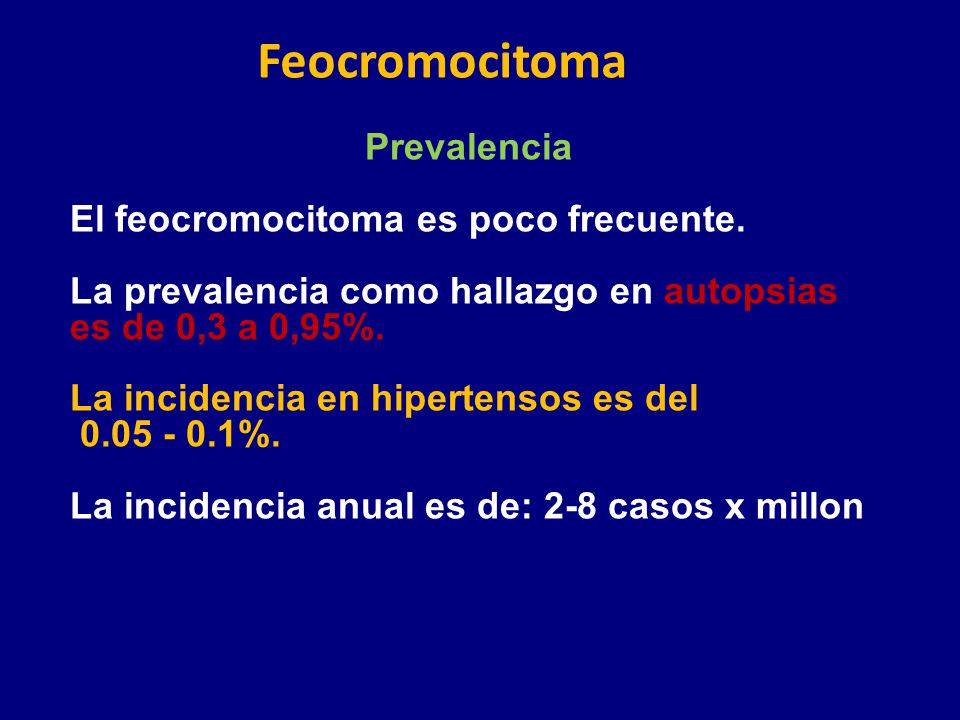 Feocromocitoma

Prevalencia

El feocromocitoma es poco frecuente.

La prevalencia como hallazgo en autopsias es de 0,3 a 0,95%.

La incidencia en hipertensos es del 0.05 - 0.1%.

La incidencia anual es de: 2-8 casos x millon